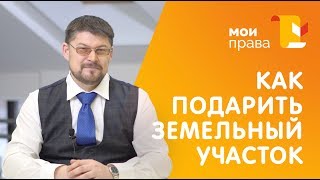 мои права

КАК ПОДАРИТЬ ЗЕМЕЛЬНЫЙ УЧАСТОК